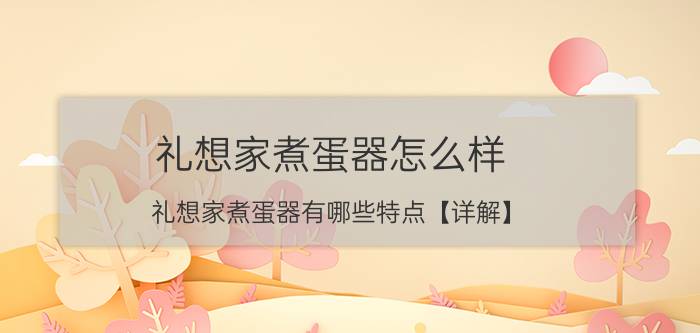 礼想家煮蛋器怎么样

礼想家煮蛋器有哪些特点【详解】